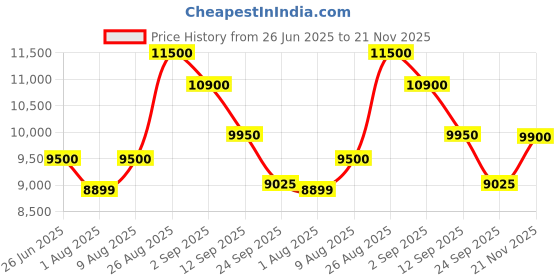 CheapestInIndia.com

Price History from 26 Jun 2025 to 21 Nov 2025

11,500
11,000
10,500
10,000
9,500
9,000
8,500

9500
8899
9500
11500
10900
9950
9025
8899
9500
11500
10900
9950
9025
9900

26 Jun 2025
1 Aug 2025
9 Aug 2025
26 Aug 2025
2 Sep 2025
12 Sep 2025
24 Sep 2025
1 Aug 2025
9 Aug 2025
26 Aug 2025
2 Sep 2025
12 Sep 2025
24 Sep 2025
21 Nov 2025